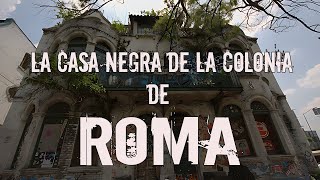 LA CASA NEGRA DE LA COLONIA DE ROMA